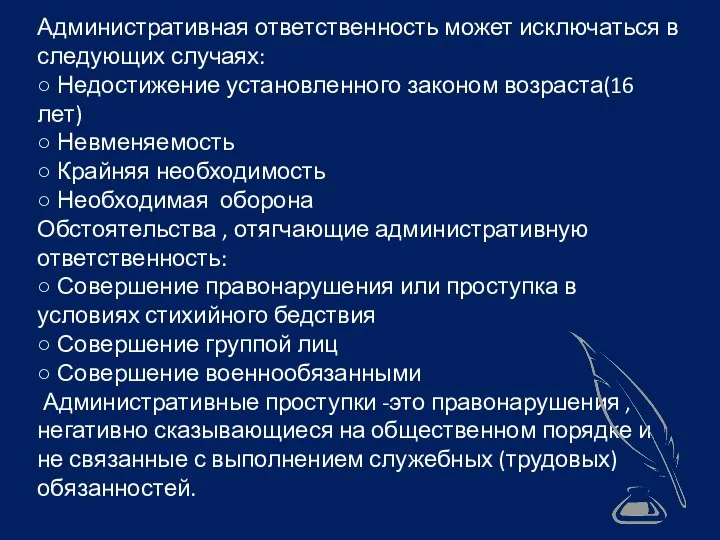 Административная ответственность может исключаться в следующих случаях:
○ Недостижение установленного законом возраста(16 лет)
○ Невменяемость
○ Крайняя необходимость
○ Необходимая оборона
Обстоятельства , отягчающие административную ответственность:
○ Совершение правонарушения или проступка в условиях стихийного бедствия
○ Совершение группой лиц
○ Совершение военнообязанными
Административные проступки -это правонарушения , негативно сказывающиеся на общественном порядке и не связанные с выполнением служебных (трудовых) обязанностей.